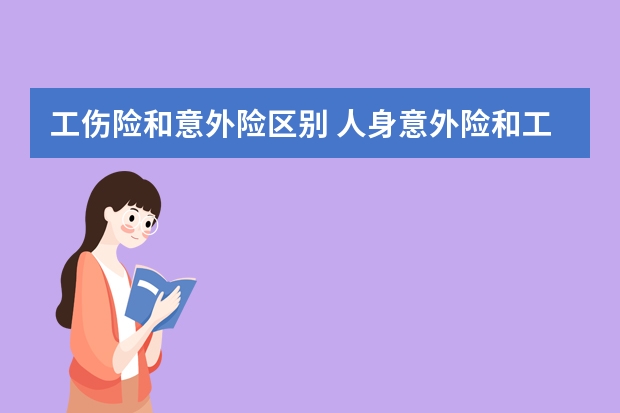 工伤险和意外险区别 人身意外险和工